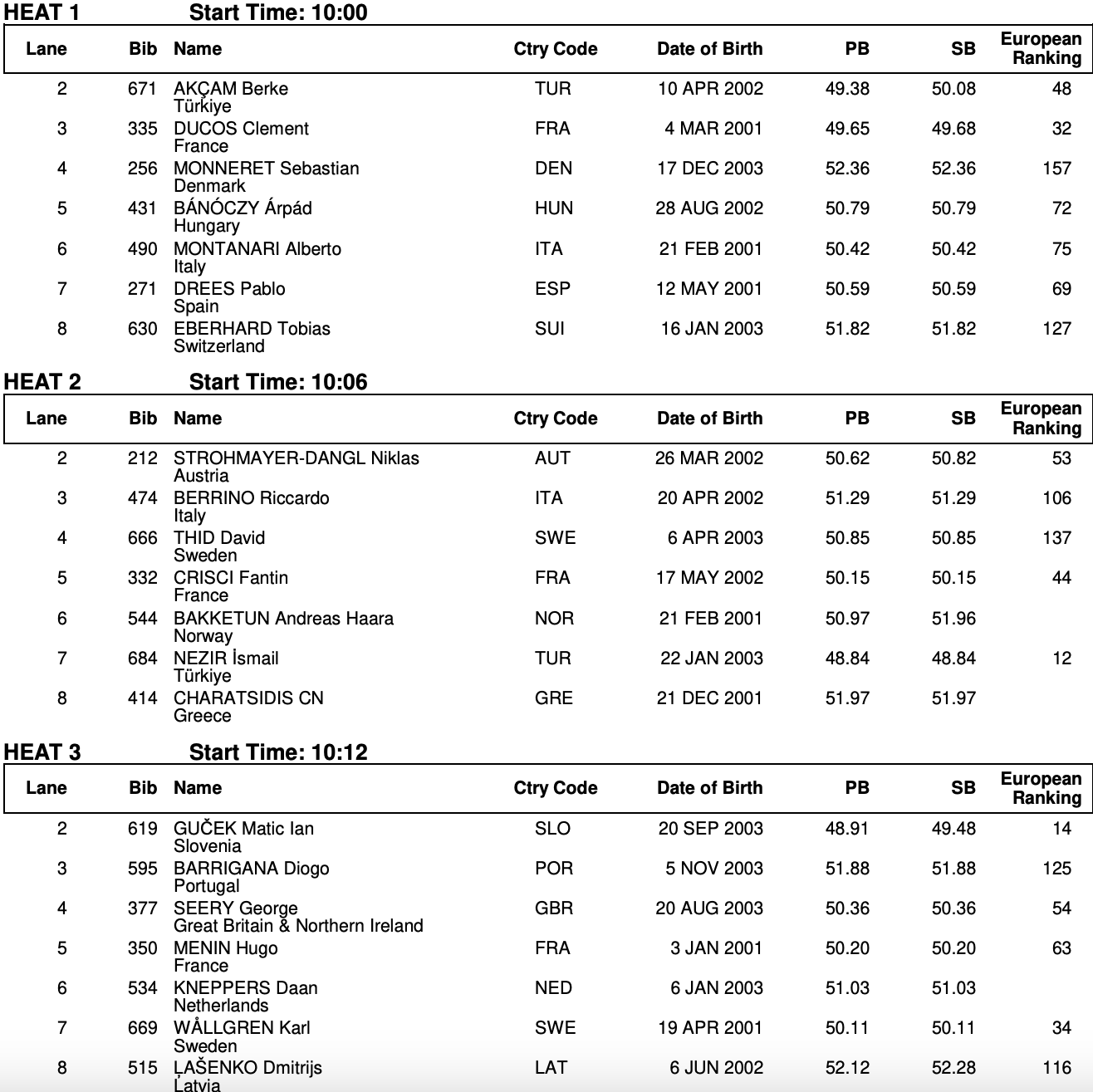 HEAT 1 Start Time: 10:00

| Lane | Bib | Name | Ctry Code | Date of Birth | PB | SB | European Ranking |
|---|---|---|---|---|---|---|---|
| 2 | 671 | AKÇAM Berke Türkiye | TUR | 10 APR 2002 | 49.38 | 50.08 | 48 |
| 3 | 335 | DUCOS Clement France | FRA | 4 MAR 2001 | 49.65 | 49.68 | 32 |
| 4 | 256 | MONNERET Sebastian Denmark | DEN | 17 DEC 2003 | 52.36 | 52.36 | 157 |
| 5 | 431 | BÁNÓCZY Árpád Hungary | HUN | 28 AUG 2002 | 50.79 | 50.79 | 72 |
| 6 | 490 | MONTANARI Alberto Italy | ITA | 21 FEB 2001 | 50.42 | 50.42 | 75 |
| 7 | 271 | DREES Pablo Spain | ESP | 12 MAY 2001 | 50.59 | 50.59 | 69 |
| 8 | 630 | EBERHARD Tobias Switzerland | SUI | 16 JAN 2003 | 51.82 | 51.82 | 127 |

HEAT 2 Start Time: 10:06

| Lane | Bib | Name | Ctry Code | Date of Birth | PB | SB | European Ranking |
|---|---|---|---|---|---|---|---|
| 2 | 212 | STROHMAYER-DANGL Niklas Austria | AUT | 26 MAR 2002 | 50.62 | 50.82 | 53 |
| 3 | 474 | BERRINO Riccardo Italy | ITA | 20 APR 2002 | 51.29 | 51.29 | 106 |
| 4 | 666 | THID David Sweden | SWE | 6 APR 2003 | 50.85 | 50.85 | 137 |
| 5 | 332 | CRISCI Fantin France | FRA | 17 MAY 2002 | 50.15 | 50.15 | 44 |
| 6 | 544 | BAKKETUN Andreas Haara Norway | NOR | 21 FEB 2001 | 50.97 | 51.96 | |
| 7 | 684 | NEZIR İsmail Türkiye | TUR | 22 JAN 2003 | 48.84 | 48.84 | 12 |
| 8 | 414 | CHARATSIDIS CN Greece | GRE | 21 DEC 2001 | 51.97 | 51.97 | |

HEAT 3 Start Time: 10:12

| Lane | Bib | Name | Ctry Code | Date of Birth | PB | SB | European Ranking |
|---|---|---|---|---|---|---|---|
| 2 | 619 | GUČEK Matic Ian Slovenia | SLO | 20 SEP 2003 | 48.91 | 49.48 | 14 |
| 3 | 595 | BARRIGANA Diogo Portugal | POR | 5 NOV 2003 | 51.88 | 51.88 | 125 |
| 4 | 377 | SEERY George Great Britain & Northern Ireland | GBR | 20 AUG 2003 | 50.36 | 50.36 | 54 |
| 5 | 350 | MENIN Hugo France | FRA | 3 JAN 2001 | 50.20 | 50.20 | 63 |
| 6 | 534 | KNEPPERS Daan Netherlands | NED | 6 JAN 2003 | 51.03 | 51.03 | |
| 7 | 669 | WÅLLGREN Karl Sweden | SWE | 19 APR 2001 | 50.11 | 50.11 | 34 |
| 8 | 515 | LAŠENKO Dmitrijs Latvia | LAT | 6 JUN 2002 | 52.12 | 52.28 | 116 |